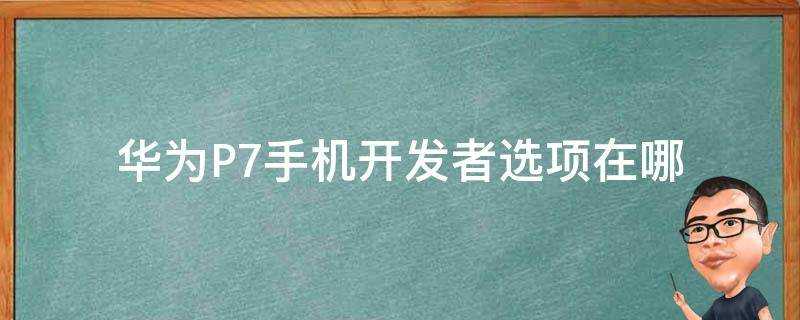 华为P7手机开发者选项在哪